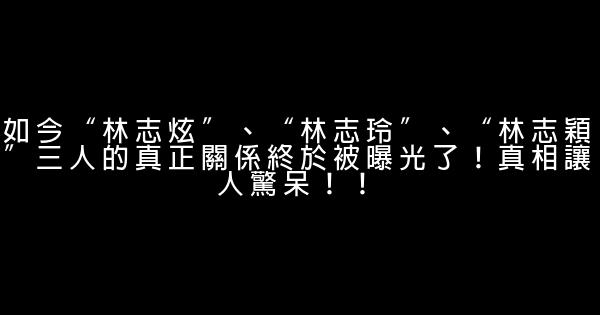 如今“林志炫”、“林志玲”、“林志穎”三人的真正關係終於被曝光了！真相讓人驚呆！！